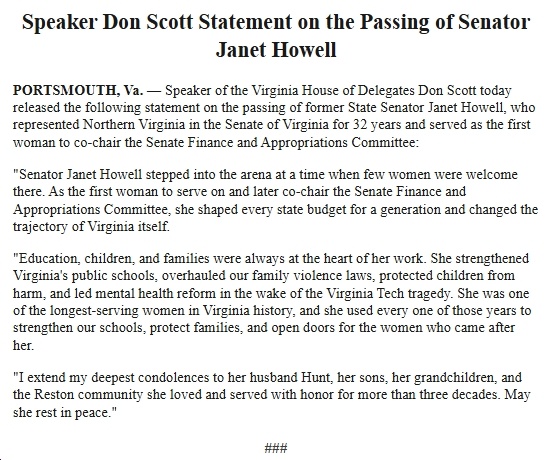 Speaker Don Scott Statement on the Passing of Senator Janet Howell

PORTSMOUTH, Va. — Speaker of the Virginia House of Delegates Don Scott today released the following statement on the passing of former State Senator Janet Howell, who represented Northern Virginia in the Senate of Virginia for 32 years and served as the first woman to co-chair the Senate Finance and Appropriations Committee:

"Senator Janet Howell stepped into the arena at a time when few women were welcome there. As the first woman to serve on and later co-chair the Senate Finance and Appropriations Committee, she shaped every state budget for a generation and changed the trajectory of Virginia itself.

"Education, children, and families were always at the heart of her work. She strengthened Virginia's public schools, overhauled our family violence laws, protected children from harm, and led mental health reform in the wake of the Virginia Tech tragedy. She was one of the longest-serving women in Virginia history, and she used every one of those years to strengthen our schools, protect families, and open doors for the women who came after her.

"I extend my deepest condolences to her husband Hunt, her sons, her grandchildren, and the Reston community she loved and served with honor for more than three decades. May she rest in peace."

###